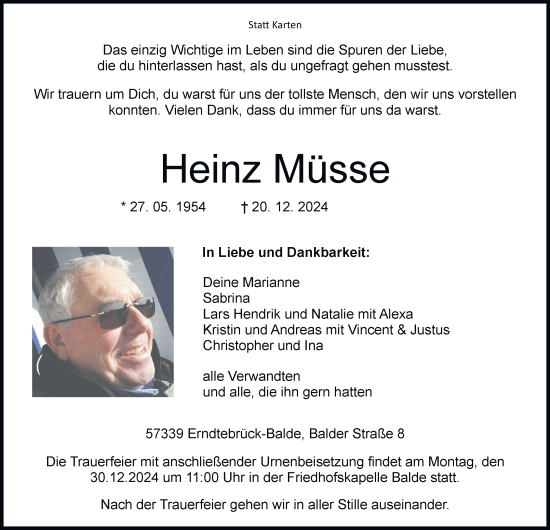 Statt Karten

Das einzig Wichtige im Leben sind die Spuren der Liebe, die du hinterlassen hast, als du ungefragt gehen musstest.

Wir trauern um Dich, du warst für uns der tollste Mensch, den wir uns vorstellen konnten. Vielen Dank, dass du immer für uns da warst.

Heinz Müsse

* 27. 05. 1954 † 20. 12. 2024

In Liebe und Dankbarkeit:

Deine Marianne
Sabrina
Lars Hendrik und Natalie mit Alexa
Kristin und Andreas mit Vincent & Justus
Christopher und Ina

alle Verwandten
und alle, die ihn gern hatten

57339 Erndtebrück-Balde, Balder Straße 8

Die Trauerfeier mit anschließender Urnenbeisetzung findet am Montag, den 30.12.2024 um 11:00 Uhr in der Friedhofskapelle Balde statt.

Nach der Trauerfeier gehen wir in aller Stille auseinander.